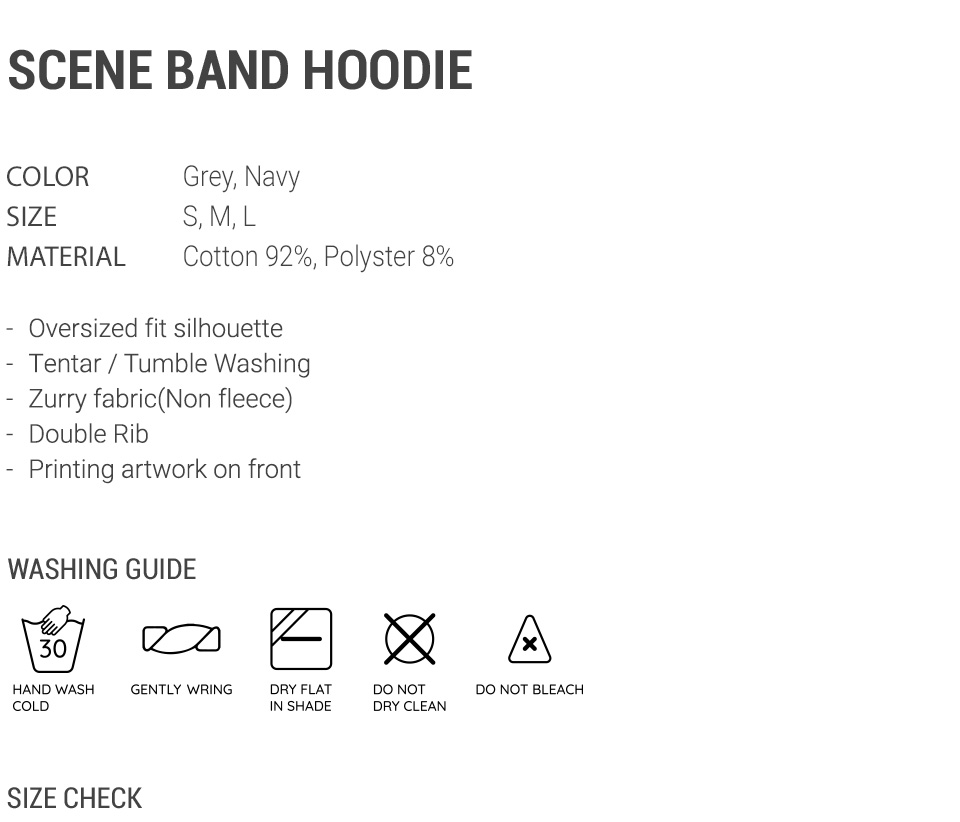 SCENE BAND HOODIE

COLOR Grey, Navy
SIZE S, M, L
MATERIAL Cotton 92%, Polyster 8%

- Oversized fit silhouette
- Tentar / Tumble Washing
- Zurry fabric(Non fleece)
- Double Rib
- Printing artwork on front

WASHING GUIDE

30
HAND WASH COLD

GENTLY WRING

DRY FLAT IN SHADE

DO NOT DRY CLEAN

DO NOT BLEACH

SIZE CHECK